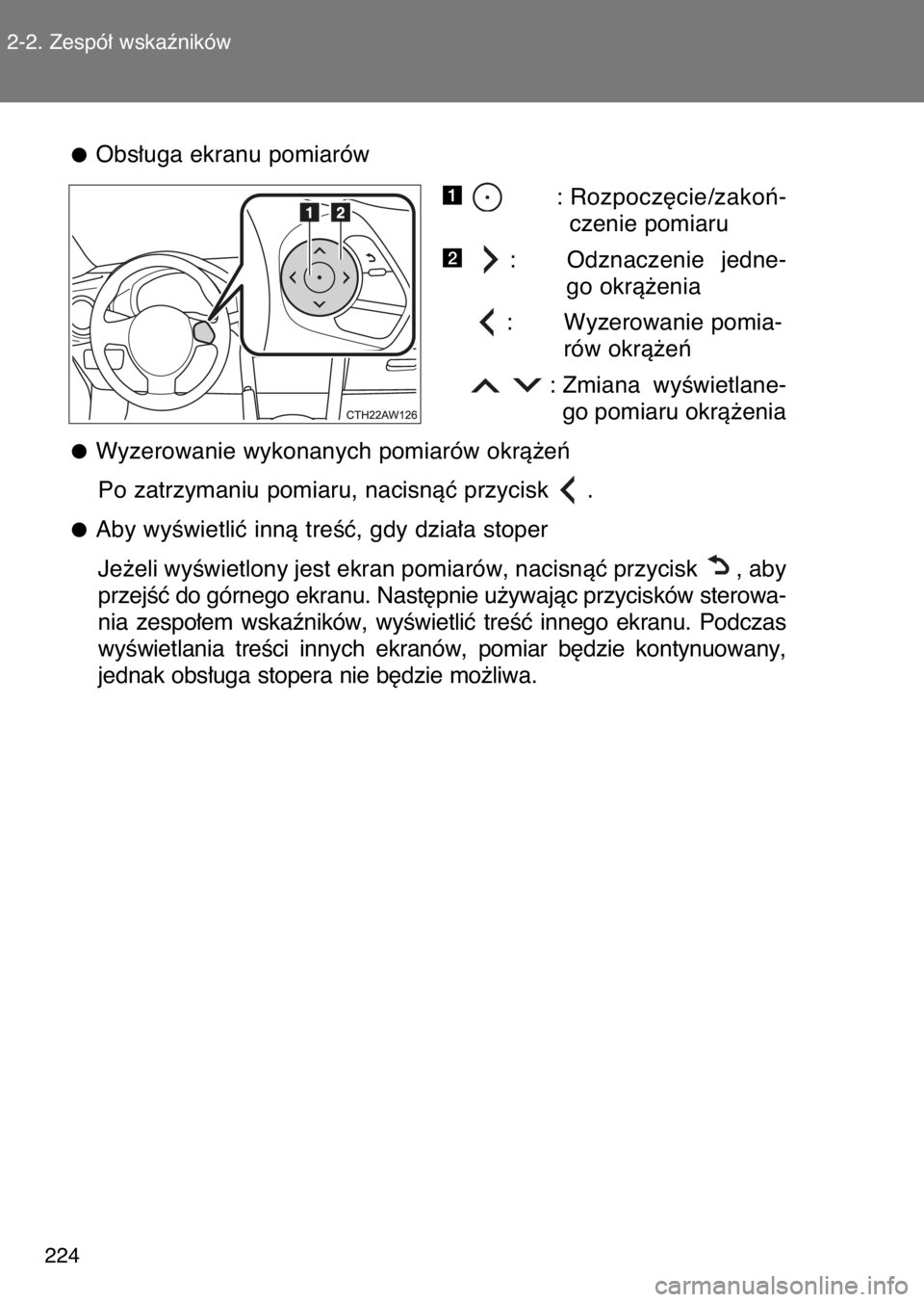 2-2. Zespół wskaźników

● Obsługa ekranu pomiarów

1 2

CTH22AW126

1 : Rozpoczęcie/zakończenie pomiaru

2 : Odznaczenie jednego okrążenia

: Wyzerowanie pomiarów okrążeń

: Zmiana wyświetlanego pomiaru okrążenia

● Wyzerowanie wykonanych pomiarów okrążeń

Po zatrzymaniu pomiaru, nacisnąć przycisk .

● Aby wyświetlić inną treść, gdy działa stoper

Jeżeli wyświetlony jest ekran pomiarów, nacisnąć przycisk , aby przejść do górnego ekranu. Następnie używając przycisków sterowania zespołem wskaźników, wyświetlić treść innego ekranu. Podczas wyświetlania treści innych ekranów, pomiar będzie kontynuowany, jednak obsługa stopera nie będzie możliwa.

224

carmanualsonline.info